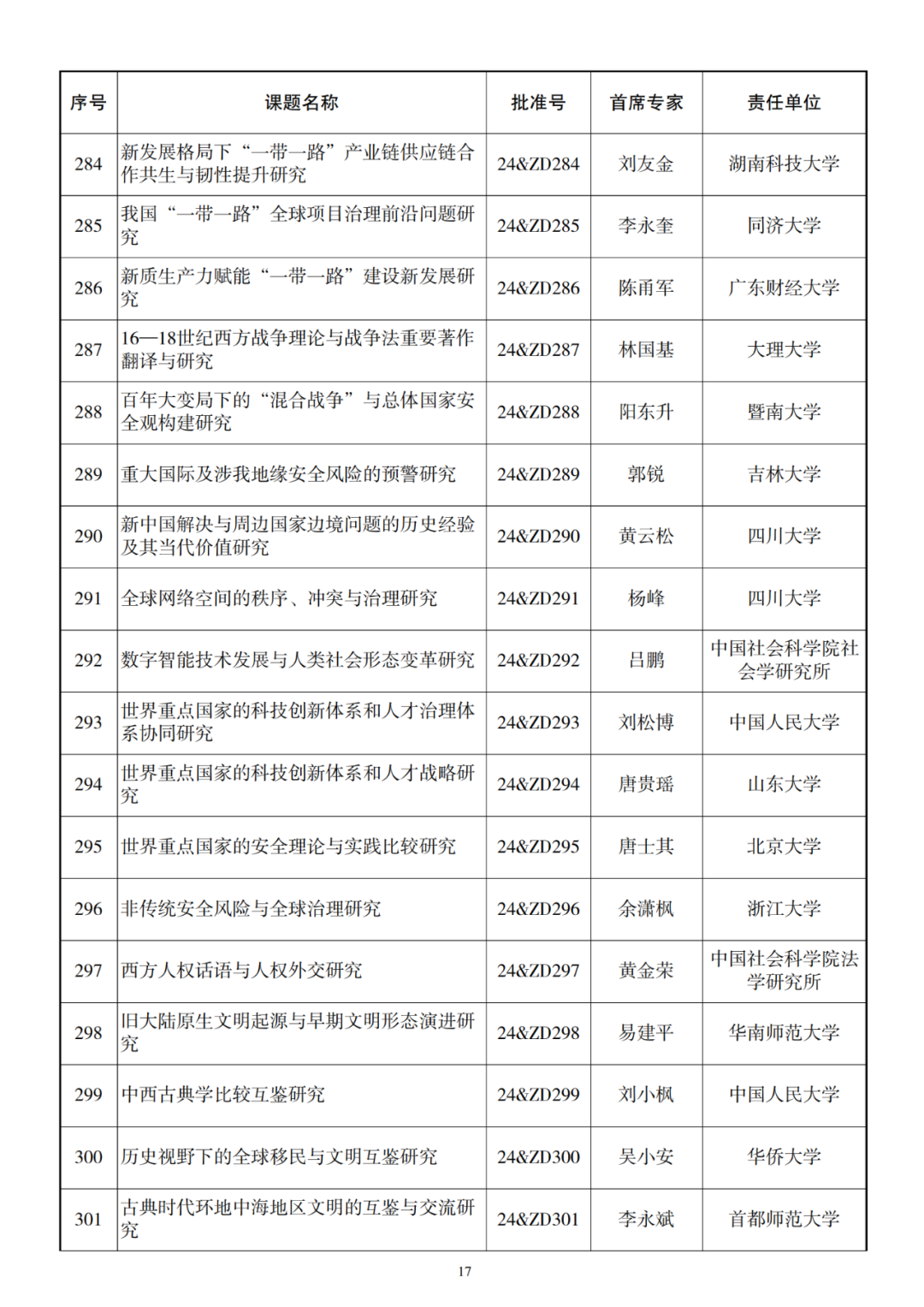 | 序号 | 课题名称 | 批准号 | 首席专家 | 责任单位 |
|---|---|---|---|---|
| 284 | 新发展格局下“一带一路”产业链供应链合作共生与韧性提升研究 | 24&ZD284 | 刘友金 | 湖南科技大学 |
| 285 | 我国“一带一路”全球项目治理前沿问题研究 | 24&ZD285 | 李永奎 | 同济大学 |
| 286 | 新质生产力赋能“一带一路”建设新发展研究 | 24&ZD286 | 陈甬军 | 广东财经大学 |
| 287 | 16—18世纪西方战争理论与战争法重要著作翻译与研究 | 24&ZD287 | 林国基 | 大理大学 |
| 288 | 百年大变局下的“混合战争”与总体国家安全观构建研究 | 24&ZD288 | 阳东升 | 暨南大学 |
| 289 | 重大国际及涉我地缘安全风险的预警研究 | 24&ZD289 | 郭锐 | 吉林大学 |
| 290 | 新中国解决与周边国家边境问题的历史经验及其当代价值研究 | 24&ZD290 | 黄云松 | 四川大学 |
| 291 | 全球网络空间的秩序、冲突与治理研究 | 24&ZD291 | 杨峰 | 四川大学 |
| 292 | 数字智能技术发展与人类社会形态变革研究 | 24&ZD292 | 吕鹏 | 中国社会科学院社会学研究所 |
| 293 | 世界重点国家的科技创新体系和人才治理体系协同研究 | 24&ZD293 | 刘松博 | 中国人民大学 |
| 294 | 世界重点国家的科技创新体系和人才战略研究 | 24&ZD294 | 唐贵瑶 | 山东大学 |
| 295 | 世界重点国家的安全理论与实践比较研究 | 24&ZD295 | 唐士其 | 北京大学 |
| 296 | 非传统安全风险与全球治理研究 | 24&ZD296 | 余潇枫 | 浙江大学 |
| 297 | 西方人权话语与人权外交研究 | 24&ZD297 | 黄金荣 | 中国社会科学院法学研究所 |
| 298 | 旧大陆原生文明起源与早期文明形态演进研究 | 24&ZD298 | 易建平 | 华南师范大学 |
| 299 | 中西古典学比较互鉴研究 | 24&ZD299 | 刘小枫 | 中国人民大学 |
| 300 | 历史视野下的全球移民与文明互鉴研究 | 24&ZD300 | 吴小安 | 华侨大学 |
| 301 | 古典时代环地中海地区文明的互鉴与交流研究 | 24&ZD301 | 李永斌 | 首都师范大学 |

17